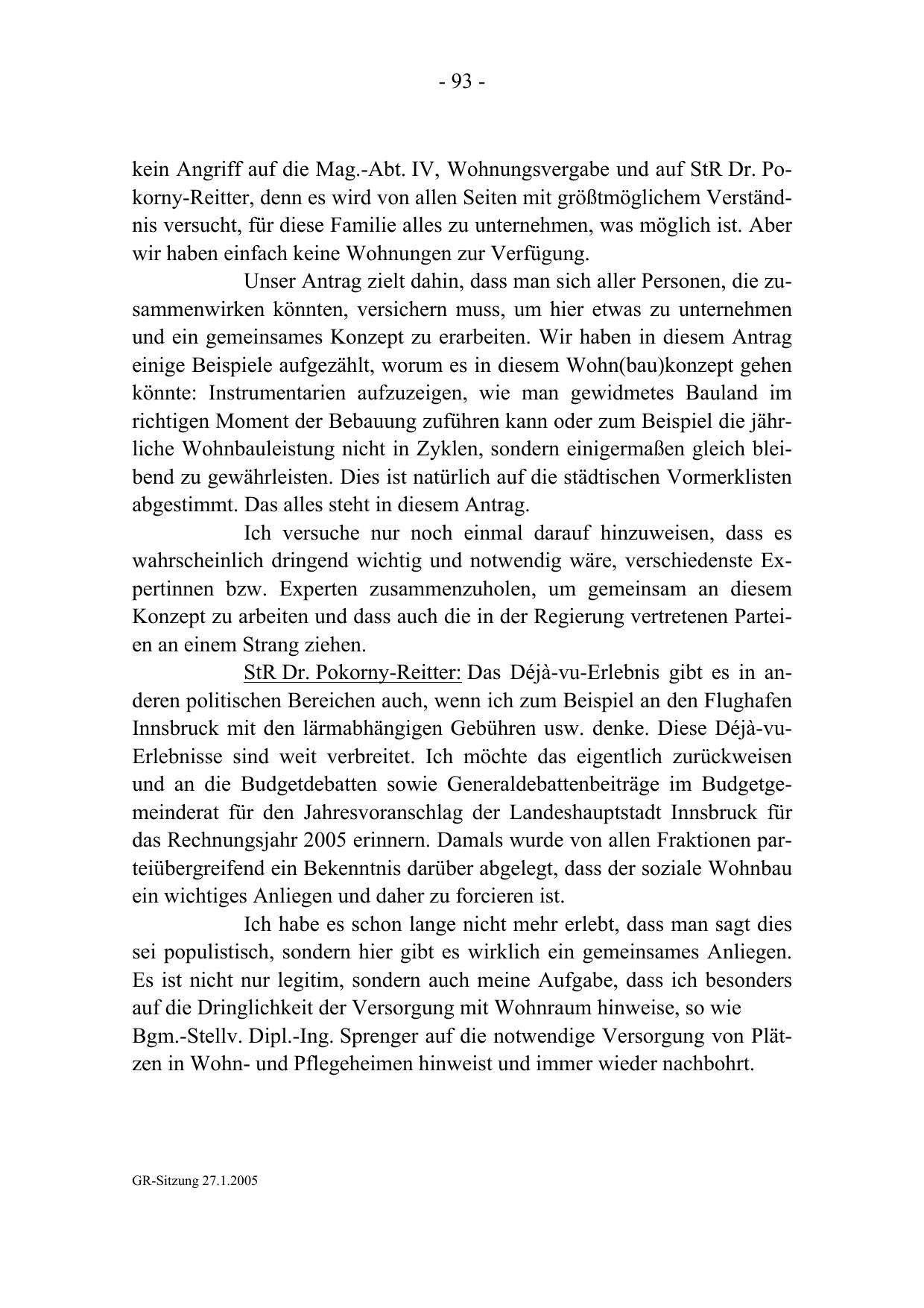 - 93 -

kein Angriff auf die Mag.-Abt. IV, Wohnungsvergabe und auf StR Dr. Pokorny-Reitter, denn es wird von allen Seiten mit größtmöglichem Verständnis versucht, für diese Familie alles zu unternehmen, was möglich ist. Aber wir haben einfach keine Wohnungen zur Verfügung.

Unser Antrag zielt dahin, dass man sich aller Personen, die zusammenwirken könnten, versichern muss, um hier etwas zu unternehmen und ein gemeinsames Konzept zu erarbeiten. Wir haben in diesem Antrag einige Beispiele aufgezählt, worum es in diesem Wohn(bau)konzept gehen könnte: Instrumentarien aufzuzeigen, wie man gewidmetes Bauland im richtigen Moment der Bebauung zuführen kann oder zum Beispiel die jährliche Wohnbauleistung nicht in Zyklen, sondern einigermaßen gleich bleibend zu gewährleisten. Dies ist natürlich auf die städtischen Vormerklisten abgestimmt. Das alles steht in diesem Antrag.

Ich versuche nur noch einmal darauf hinzuweisen, dass es wahrscheinlich dringend wichtig und notwendig wäre, verschiedenste Expertinnen bzw. Experten zusammenzuholen, um gemeinsam an diesem Konzept zu arbeiten und dass auch die in der Regierung vertretenen Parteien an einem Strang ziehen.

StR Dr. Pokorny-Reitter: Das Déjà-vu-Erlebnis gibt es in anderen politischen Bereichen auch, wenn ich zum Beispiel an den Flughafen Innsbruck mit den lärmabhängigen Gebühren usw. denke. Diese Déjà-vu-Erlebnisse sind weit verbreitet. Ich möchte das eigentlich zurückweisen und an die Budgetdebatten sowie Generaldebattenbeiträge im Budgetgemeinderat für den Jahresvoranschlag der Landeshauptstadt Innsbruck für das Rechnungsjahr 2005 erinnern. Damals wurde von allen Fraktionen parteiübergreifend ein Bekenntnis darüber abgelegt, dass der soziale Wohnbau ein wichtiges Anliegen und daher zu forcieren ist.

Ich habe es schon lange nicht mehr erlebt, dass man sagt dies sei populistisch, sondern hier gibt es wirklich ein gemeinsames Anliegen. Es ist nicht nur legitim, sondern auch meine Aufgabe, dass ich besonders auf die Dringlichkeit der Versorgung mit Wohnraum hinweise, so wie Bgm.-Stellv. Dipl.-Ing. Sprenger auf die notwendige Versorgung von Plätzen in Wohn- und Pflegeheimen hinweist und immer wieder nachbohrt.

GR-Sitzung 27.1.2005